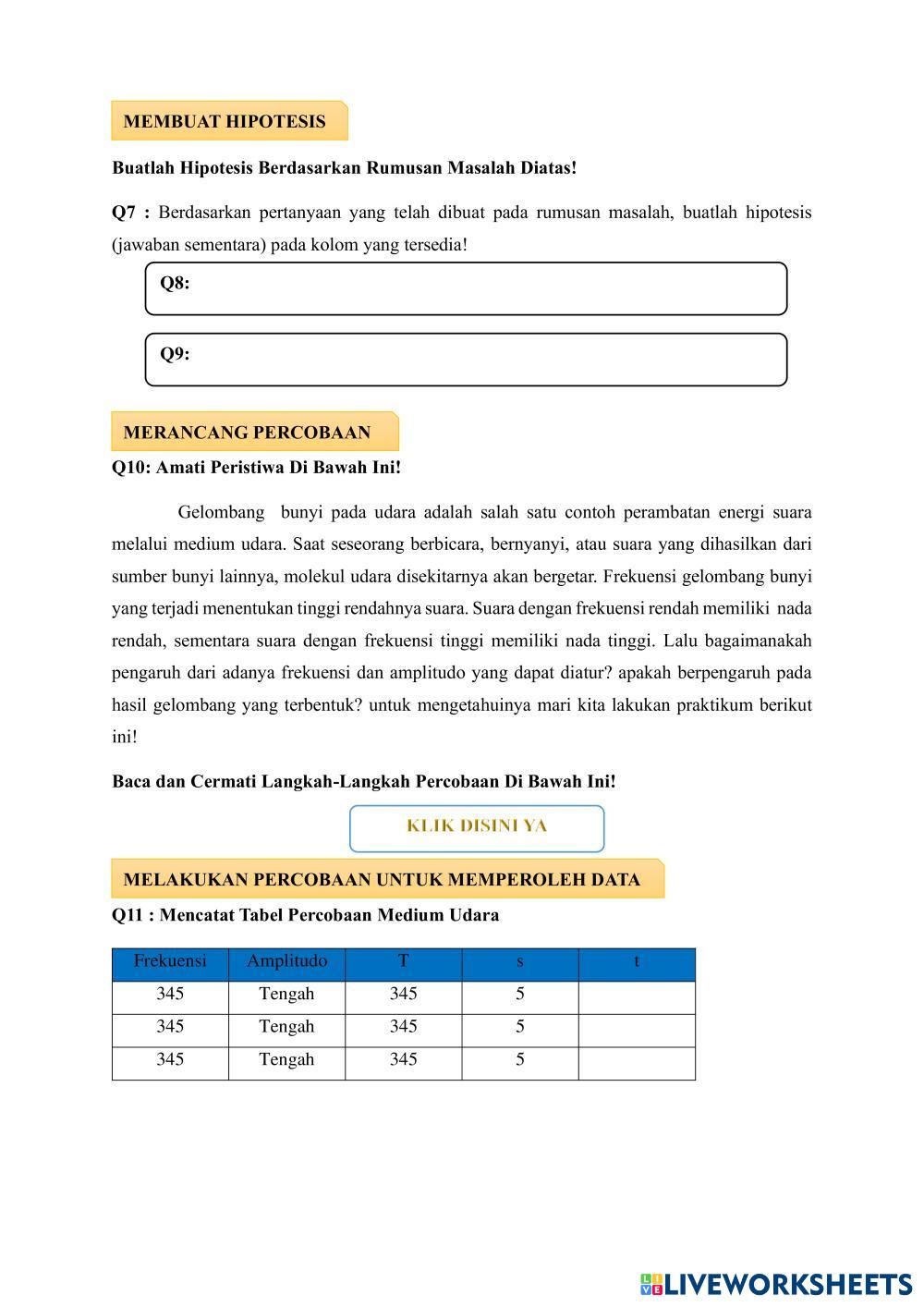 MEMBUAT HIPOTESIS

Buatlah Hipotesis Berdasarkan Rumusan Masalah Diatas!

Q7 : Berdasarkan pertanyaan yang telah dibuat pada rumusan masalah, buatlah hipotesis (jawaban sementara) pada kolom yang tersedia!

Q8:

Q9:

MERANCANG PERCOBAAN

Q10: Amati Peristiwa Di Bawah Ini!

Gelombang bunyi pada udara adalah salah satu contoh perambatan energi suara melalui medium udara. Saat seseorang berbicara, bernyanyi, atau suara yang dihasilkan dari sumber bunyi lainnya, molekul udara disekitarnya akan bergetar. Frekuensi gelombang bunyi yang terjadi menentukan tinggi rendahnya suara. Suara dengan frekuensi rendah memiliki nada rendah, sementara suara dengan frekuensi tinggi memiliki nada tinggi. Lalu bagaimanakah pengaruh dari adanya frekuensi dan amplitudo yang dapat diatur? apakah berpengaruh pada hasil gelombang yang terbentuk? untuk mengetahuinya mari kita lakukan praktikum berikut ini!

Baca dan Cermati Langkah-Langkah Percobaan Di Bawah Ini!

KLIK DISINI YA

MELAKUKAN PERCOBAAN UNTUK MEMPEROLEH DATA

Q11 : Mencatat Tabel Percobaan Medium Udara

| Frekuensi | Amplitudo | T | s | t |
|---|---|---|---|---|
| 345 | Tengah | 345 | 5 | |
| 345 | Tengah | 345 | 5 | |
| 345 | Tengah | 345 | 5 | |

LIVEWORKSHEETS